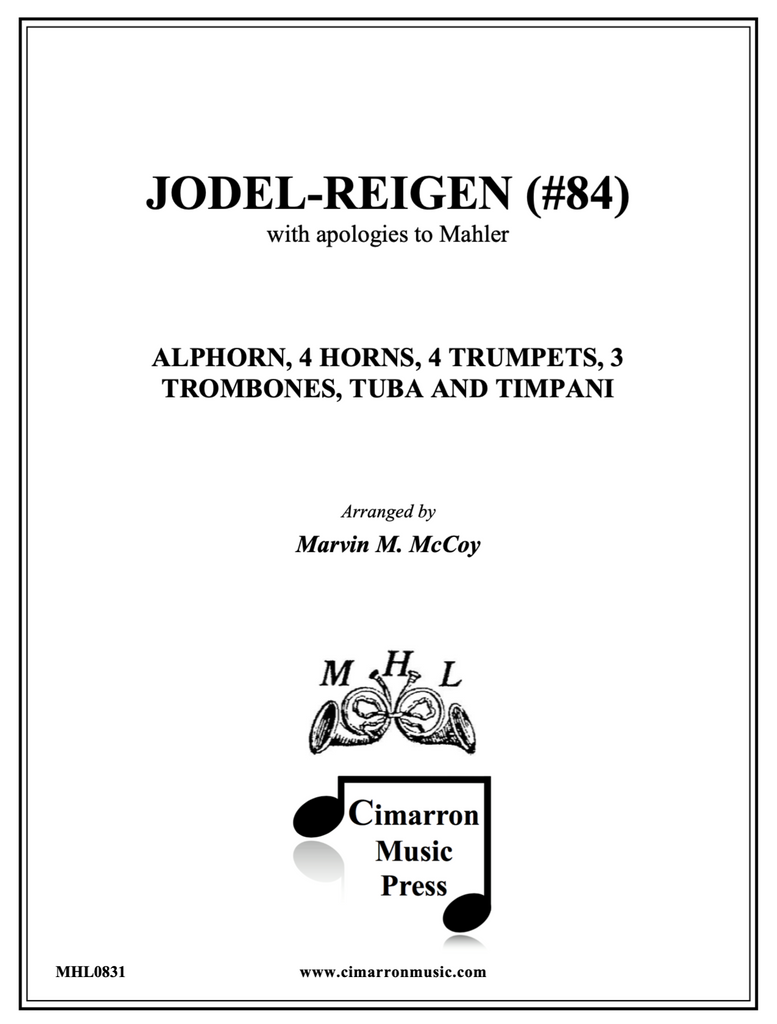 JODEL-REIGEN (#84)
with apologies to Mahler

ALPHORN, 4 HORNS, 4 TRUMPETS, 3 TROMBONES, TUBA AND TIMPANI

Arranged by
Marvin M. McCoy

M H L

Cimarron
Music
Press

MHL0831

www.cimarronmusic.com